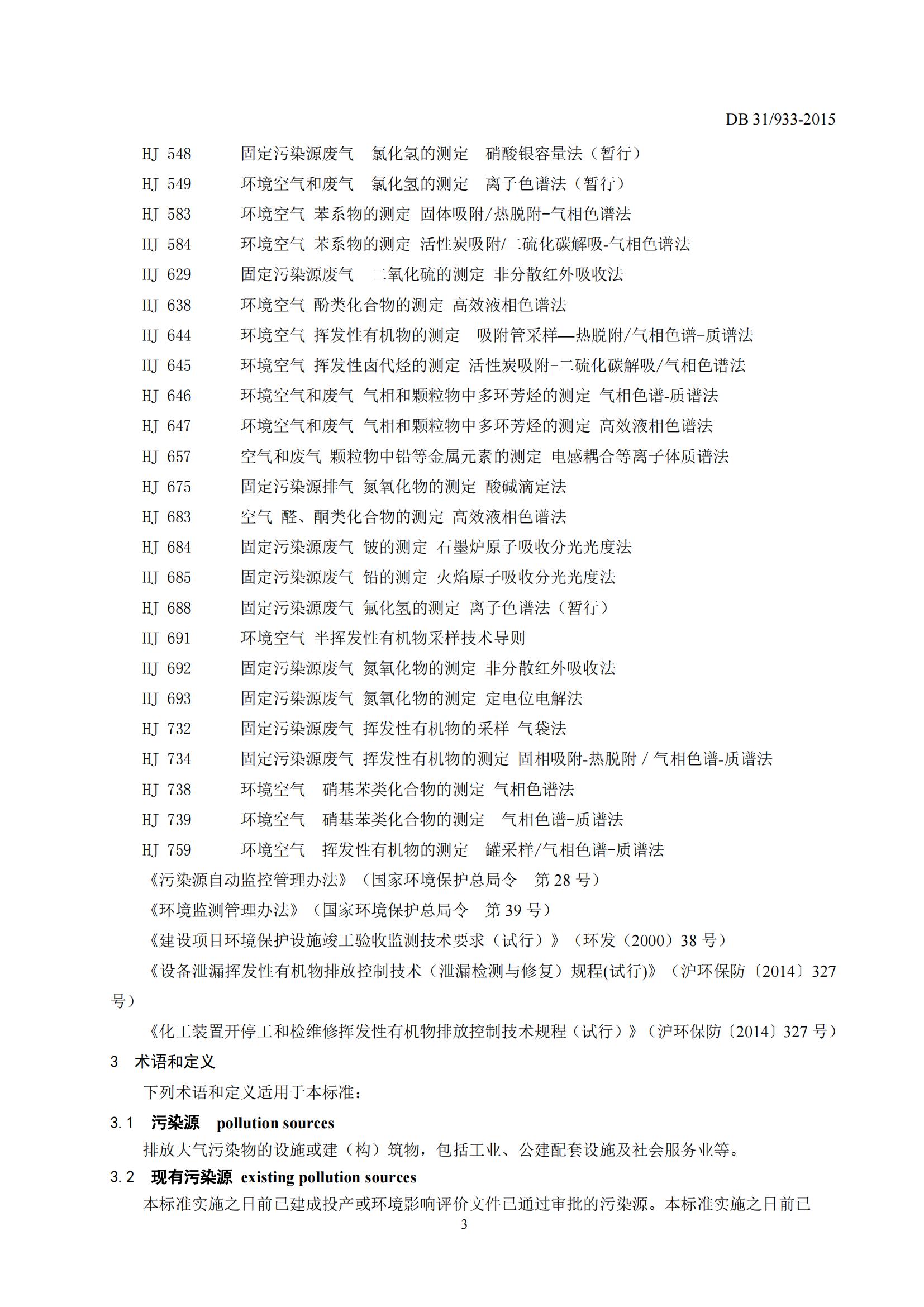 DB 31/933-2015

HJ 548　　固定污染源废气　氯化氢的测定　硝酸银容量法（暂行）

HJ 549　　环境空气和废气　氯化氢的测定　离子色谱法（暂行）

HJ 583　　环境空气 苯系物的测定 固体吸附/热脱附-气相色谱法

HJ 584　　环境空气 苯系物的测定 活性炭吸附/二硫化碳解吸-气相色谱法

HJ 629　　固定污染源废气　二氧化硫的测定 非分散红外吸收法

HJ 638　　环境空气 酚类化合物的测定 高效液相色谱法

HJ 644　　环境空气 挥发性有机物的测定　吸附管采样—热脱附/气相色谱-质谱法

HJ 645　　环境空气 挥发性卤代烃的测定 活性炭吸附-二硫化碳解吸/气相色谱法

HJ 646　　环境空气和废气 气相和颗粒物中多环芳烃的测定 气相色谱-质谱法

HJ 647　　环境空气和废气 气相和颗粒物中多环芳烃的测定 高效液相色谱法

HJ 657　　空气和废气 颗粒物中铅等金属元素的测定 电感耦合等离子体质谱法

HJ 675　　固定污染源排气 氮氧化物的测定 酸碱滴定法

HJ 683　　空气 醛、酮类化合物的测定 高效液相色谱法

HJ 684　　固定污染源废气 铍的测定 石墨炉原子吸收分光光度法

HJ 685　　固定污染源废气 铅的测定 火焰原子吸收分光光度法

HJ 688　　固定污染源废气 氟化氢的测定 离子色谱法（暂行）

HJ 691　　环境空气 半挥发性有机物采样技术导则

HJ 692　　固定污染源废气 氮氧化物的测定 非分散红外吸收法

HJ 693　　固定污染源废气 氮氧化物的测定 定电位电解法

HJ 732　　固定污染源废气 挥发性有机物的采样 气袋法

HJ 734　　固定污染源废气 挥发性有机物的测定 固相吸附-热脱附 / 气相色谱-质谱法

HJ 738　　环境空气　硝基苯类化合物的测定 气相色谱法

HJ 739　　环境空气　硝基苯类化合物的测定　气相色谱-质谱法

HJ 759　　环境空气　挥发性有机物的测定　罐采样/气相色谱-质谱法

《污染源自动监控管理办法》（国家环境保护总局令　第 28 号）

《环境监测管理办法》（国家环境保护总局令　第 39 号）

《建设项目环境保护设施竣工验收监测技术要求（试行）》（环发（2000）38 号）

《设备泄漏挥发性有机物排放控制技术（泄漏检测与修复）规程(试行)》（沪环保防〔2014〕327 号）

《化工装置开停工和检维修挥发性有机物排放控制技术规程（试行）》（沪环保防〔2014〕327 号）

3　术语和定义

下列术语和定义适用于本标准：

3.1　污染源　pollution sources

排放大气污染物的设施或建（构）筑物，包括工业、公建配套设施及社会服务业等。

3.2　现有污染源 existing pollution sources

本标准实施之日前已建成投产或环境影响评价文件已通过审批的污染源。本标准实施之日前已

3